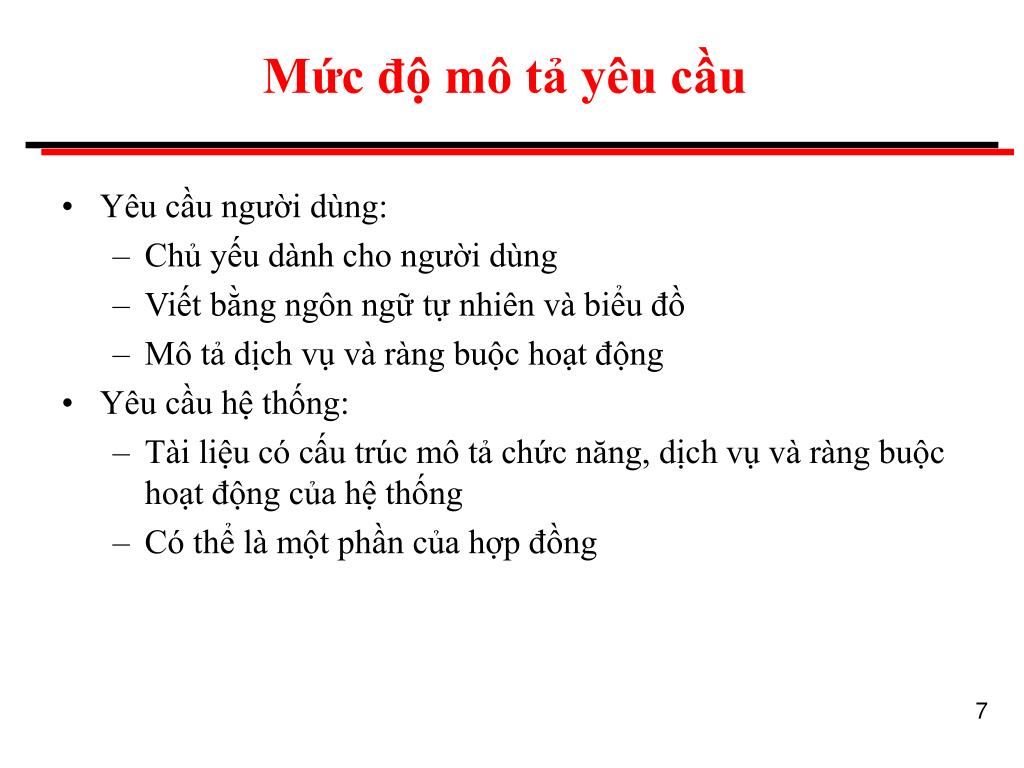 Mức độ mô tả yêu cầu

• Yêu cầu người dùng:
  – Chủ yếu dành cho người dùng
  – Viết bằng ngôn ngữ tự nhiên và biểu đồ
  – Mô tả dịch vụ và ràng buộc hoạt động
• Yêu cầu hệ thống:
  – Tài liệu có cấu trúc mô tả chức năng, dịch vụ và ràng buộc hoạt động của hệ thống
  – Có thể là một phần của hợp đồng

7